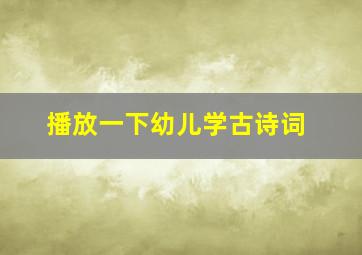 播放一下幼儿学古诗词